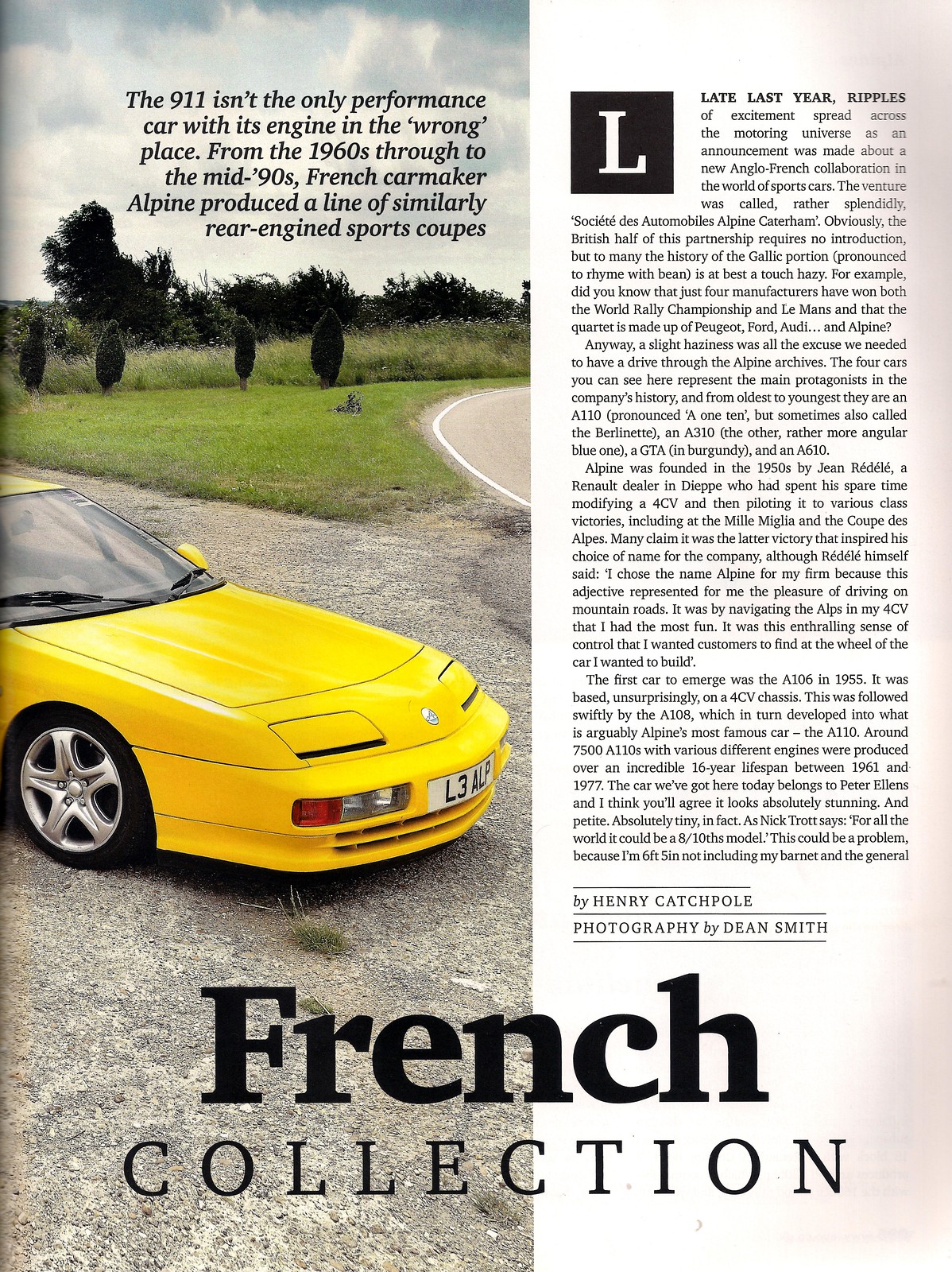 The 911 isn't the only performance car with its engine in the 'wrong' place. From the 1960s through to the mid-'90s, French carmaker Alpine produced a line of similarly rear-engined sports coupes

L3 ALP

LATE LAST YEAR, RIPPLES of excitement spread across the motoring universe as an announcement was made about a new Anglo-French collaboration in the world of sports cars. The venture was called, rather splendidly, 'Société des Automobiles Alpine Caterham'. Obviously, the British half of this partnership requires no introduction, but to many the history of the Gallic portion (pronounced to rhyme with bean) is at best a touch hazy. For example, did you know that just four manufacturers have won both the World Rally Championship and Le Mans and that the quartet is made up of Peugeot, Ford, Audi… and Alpine?

Anyway, a slight haziness was all the excuse we needed to have a drive through the Alpine archives. The four cars you can see here represent the main protagonists in the company's history, and from oldest to youngest they are an A110 (pronounced 'A one ten', but sometimes also called the Berlinette), an A310 (the other, rather more angular blue one), a GTA (in burgundy), and an A610.

Alpine was founded in the 1950s by Jean Rédélé, a Renault dealer in Dieppe who had spent his spare time modifying a 4CV and then piloting it to various class victories, including at the Mille Miglia and the Coupe des Alpes. Many claim it was the latter victory that inspired his choice of name for the company, although Rédélé himself said: 'I chose the name Alpine for my firm because this adjective represented for me the pleasure of driving on mountain roads. It was by navigating the Alps in my 4CV that I had the most fun. It was this enthralling sense of control that I wanted customers to find at the wheel of the car I wanted to build'.

The first car to emerge was the A106 in 1955. It was based, unsurprisingly, on a 4CV chassis. This was followed swiftly by the A108, which in turn developed into what is arguably Alpine's most famous car – the A110. Around 7500 A110s with various different engines were produced over an incredible 16-year lifespan between 1961 and 1977. The car we've got here today belongs to Peter Ellens and I think you'll agree it looks absolutely stunning. And petite. Absolutely tiny, in fact. As Nick Trott says: 'For all the world it could be a 8/10ths model.' This could be a problem, because I'm 6ft 5in not including my barnet and the general

by HENRY CATCHPOLE

PHOTOGRAPHY by DEAN SMITH

French

COLLECTION